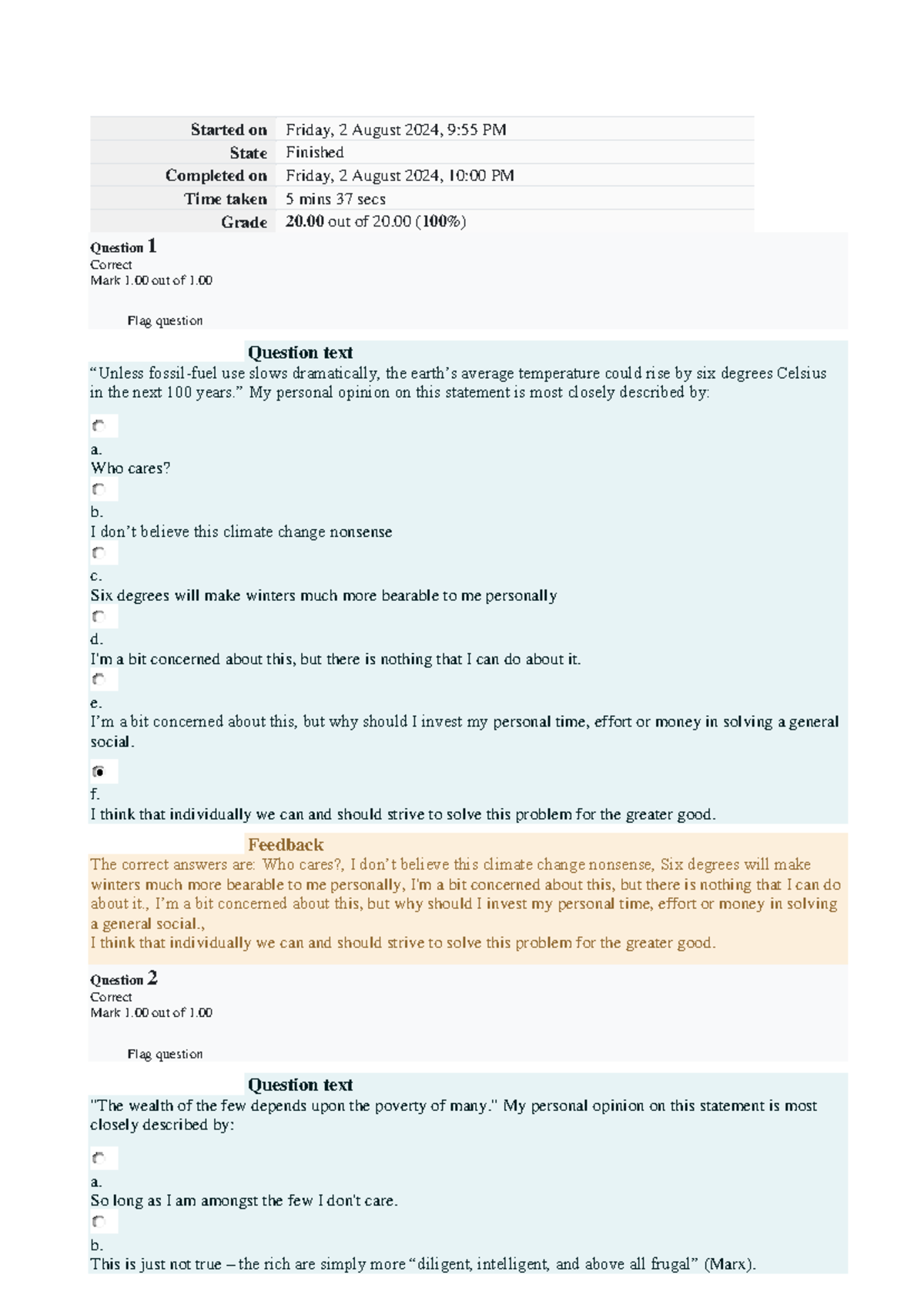 Started on Friday, 2 August 2024, 9:55 PM
State Finished
Completed on Friday, 2 August 2024, 10:00 PM
Time taken 5 mins 37 secs
Grade 20.00 out of 20.00 (100%)

Question 1
Correct
Mark 1.00 out of 1.00

Flag question

Question text
"Unless fossil-fuel use slows dramatically, the earth's average temperature could rise by six degrees Celsius in the next 100 years." My personal opinion on this statement is most closely described by:

a.
Who cares?

b.
I don't believe this climate change nonsense

c.
Six degrees will make winters much more bearable to me personally

d.
I'm a bit concerned about this, but there is nothing that I can do about it.

e.
I'm a bit concerned about this, but why should I invest my personal time, effort or money in solving a general social.

f.
I think that individually we can and should strive to solve this problem for the greater good.

Feedback
The correct answers are: Who cares?, I don't believe this climate change nonsense, Six degrees will make winters much more bearable to me personally, I'm a bit concerned about this, but there is nothing that I can do about it., I'm a bit concerned about this, but why should I invest my personal time, effort or money in solving a general social.,
I think that individually we can and should strive to solve this problem for the greater good.

Question 2
Correct
Mark 1.00 out of 1.00

Flag question

Question text
"The wealth of the few depends upon the poverty of many." My personal opinion on this statement is most closely described by:

a.
So long as I am amongst the few I don't care.

b.
This is just not true – the rich are simply more "diligent, intelligent, and above all frugal" (Marx).